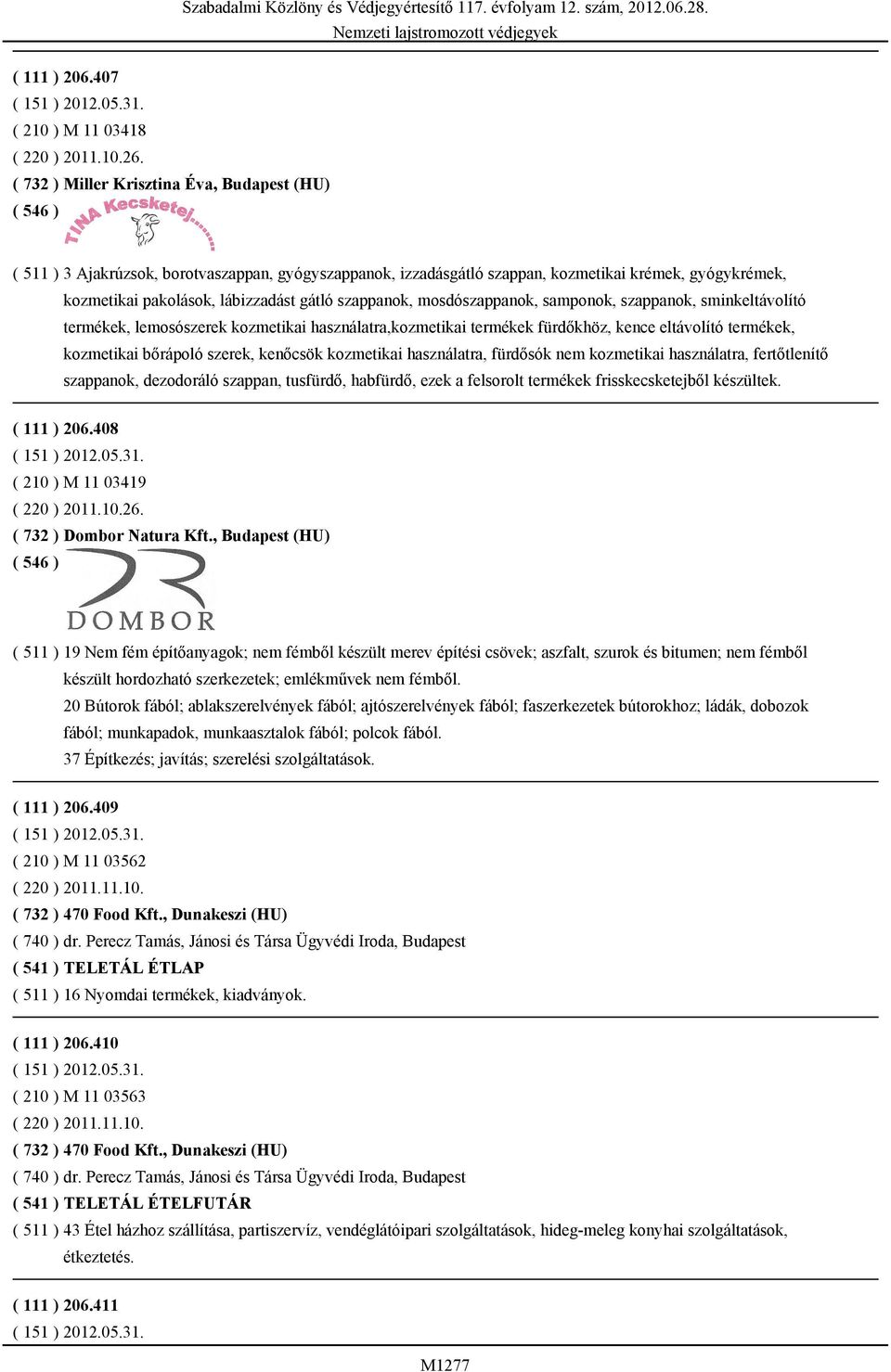 Szabadalmi Közlöny és Védjegyértesítő 117. évfolyam 12. szám, 2012.06.28.
Nemzeti lajstromozott védjegyek

( 111 ) 206.407
( 151 ) 2012.05.31.
( 210 ) M 11 03418
( 220 ) 2011.10.26.
( 732 ) Miller Krisztina Éva, Budapest (HU)
( 546 ) TINA Kecsketej......

( 511 ) 3 Ajakrúzsok, borotvaszappan, gyógyszappanok, izzadásgátló szappan, kozmetikai krémek, gyógykrémek, kozmetikai pakolások, lábizzadást gátló szappanok, mosdószappanok, samponok, szappanok, sminkeltávolító termékek, lemosószerek kozmetikai használatra,kozmetikai termékek fürdőkhöz, kence eltávolító termékek, kozmetikai bőrápoló szerek, kenőcsök kozmetikai használatra, fürdősók nem kozmetikai használatra, fertőtlenítő szappanok, dezodoráló szappan, tusfürdő, habfürdő, ezek a felsorolt termékek frisskecsketejből készültek.

( 111 ) 206.408
( 151 ) 2012.05.31.
( 210 ) M 11 03419
( 220 ) 2011.10.26.
( 732 ) Dombor Natura Kft., Budapest (HU)
( 546 ) DOMBOR

( 511 ) 19 Nem fém építőanyagok; nem fémből készült merev építési csövek; aszfalt, szurok és bitumen; nem fémből készült hordozható szerkezetek; emlékművek nem fémből.
20 Bútorok fából; ablakszerelvények fából; ajtószerelvények fából; faszerkezetek bútorokhoz; ládák, dobozok fából; munkapadok, munkaasztalok fából; polcok fából.
37 Építkezés; javítás; szerelési szolgáltatások.

( 111 ) 206.409
( 151 ) 2012.05.31.
( 210 ) M 11 03562
( 220 ) 2011.11.10.
( 732 ) 470 Food Kft., Dunakeszi (HU)
( 740 ) dr. Perecz Tamás, Jánosi és Társa Ügyvédi Iroda, Budapest
( 541 ) TELETÁL ÉTLAP
( 511 ) 16 Nyomdai termékek, kiadványok.

( 111 ) 206.410
( 151 ) 2012.05.31.
( 210 ) M 11 03563
( 220 ) 2011.11.10.
( 732 ) 470 Food Kft., Dunakeszi (HU)
( 740 ) dr. Perecz Tamás, Jánosi és Társa Ügyvédi Iroda, Budapest
( 541 ) TELETÁL ÉTELFUTÁR
( 511 ) 43 Étel házhoz szállítása, partiszervíz, vendéglátóipari szolgáltatások, hideg-meleg konyhai szolgáltatások, étkeztetés.

( 111 ) 206.411
( 151 ) 2012.05.31.

M1277